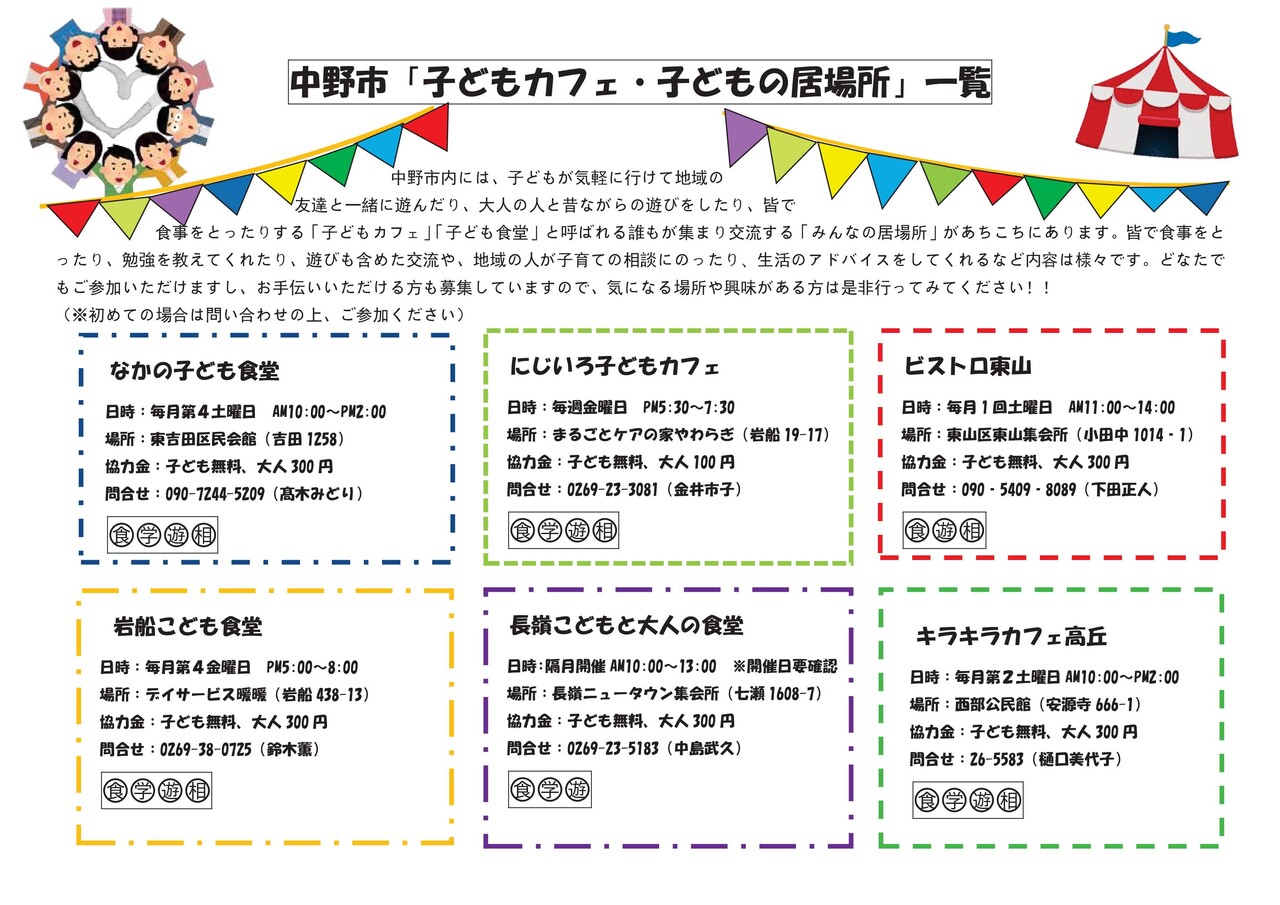 中野市「子どもカフェ・子どもの居場所」一覧

中野市内には、子どもが気軽に行けて地域の友達と一緒に遊んだり、大人の人と昔ながらの遊びをしたり、皆で食事をとったりする「子どもカフェ」「子ども食堂」と呼ばれる誰もが集まり交流する「みんなの居場所」があちこちにあります。皆で食事をとったり、勉強を教えてくれたり、遊びも含めた交流や、地域の人が子育ての相談にのったり、生活のアドバイスをしてくれるなど内容は様々です。どなたでもご参加いただけますし、お手伝いいただける方も募集していますので、気になる場所や興味がある方は是非行ってみてください！！
（※初めての場合は問い合わせの上、ご参加ください）

なかの子ども食堂
日時：毎月第４土曜日　AM10:00～PM2:00
場所：東吉田区民会館（吉田 1258）
協力金：子ども無料、大人 300 円
問合せ：090-7244-5209（髙木みどり）
食 学 遊 相

にじいろ子どもカフェ
日時：毎週金曜日　PM5:30～7:30
場所：まるごとケアの家やわらぎ（岩船 19-17）
協力金：子ども無料、大人 100 円
問合せ：0269-23-3081（金井市子）
食 学 遊 相

ビストロ東山
日時：毎月１回土曜日　AM11:00～14:00
場所：東山区東山集会所（小田中 1014 - 1）
協力金：子ども無料、大人 300 円
問合せ：090 - 5409 - 8089（下田正人）
食 遊 相

岩船こども食堂
日時：毎月第４金曜日　PM5:00～8:00
場所：デイサービス暖暖（岩船 438-13）
協力金：子ども無料、大人 300 円
問合せ：0269-38-0725（鈴木薫）
食 学 遊 相

長嶺こどもと大人の食堂
日時：隔月開催 AM10:00～13:00　※開催日要確認
場所：長嶺ニュータウン集会所（七瀬 1608-7）
協力金：子ども無料、大人 300 円
問合せ：0269-23-5183（中島武久）
食 学 遊

キラキラカフェ高丘
日時：毎月第２土曜日 AM10:00～PM2:00
場所：西部公民館（安源寺 666-1）
協力金：子ども無料、大人 300 円
問合せ：26-5583（樋口美代子）
食 学 遊 相